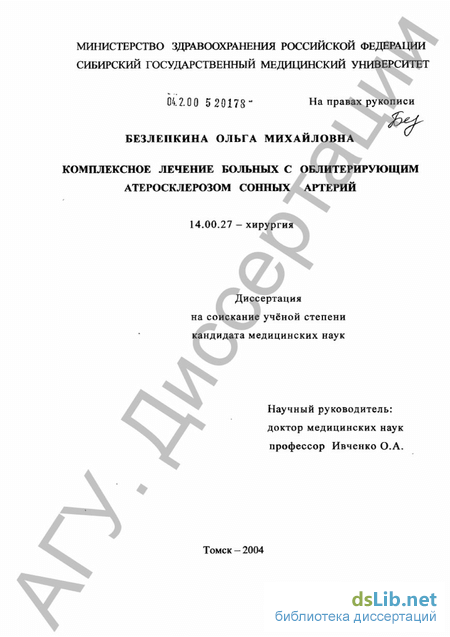 МИНИСТЕРСТВО ЗДРАВООХРАНЕНИЯ РОССИЙСКОЙ ФЕДЕРАЦИИ
СИБИРСКИЙ ГОСУДАРСТВЕННЫЙ МЕДИЦИНСКИЙ УНИВЕРСИТЕТ

04.2.00 5 20178 -

На правах рукописи

Без

БЕЗЛЕПКИНА ОЛЬГА МИХАЙЛОВНА

КОМПЛЕКСНОЕ ЛЕЧЕНИЕ БОЛЬНЫХ С ОБЛИТЕРИРУЮЩИМ АТЕРОСКЛЕРОЗОМ СОННЫХ АРТЕРИЙ

14.00.27 – хирургия

Диссертация
на соискание учёной степени
кандидата медицинских наук

Научный руководитель:
доктор медицинских наук
профессор Ивченко О.А.

Томск – 2004

АГУ. Диссертации

dsLib.net
библиотека диссертаций